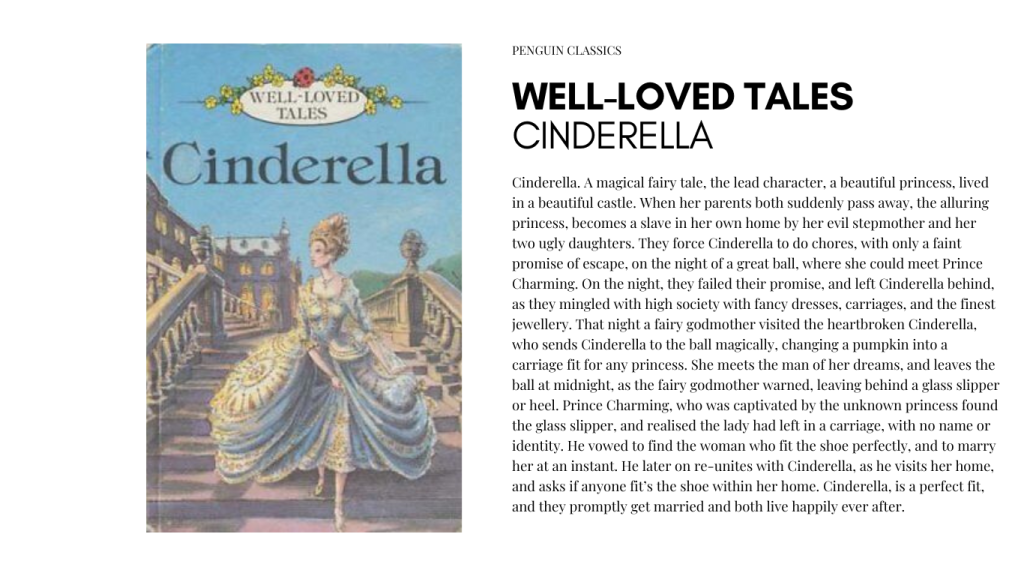 WELL-LOVED TALES

Cinderella

PENGUIN CLASSICS

WELL-LOVED TALES
CINDERELLA

Cinderella. A magical fairy tale, the lead character, a beautiful princess, lived in a beautiful castle. When her parents both suddenly pass away, the alluring princess, becomes a slave in her own home by her evil stepmother and her two ugly daughters. They force Cinderella to do chores, with only a faint promise of escape, on the night of a great ball, where she could meet Prince Charming. On the night, they failed their promise, and left Cinderella behind, as they mingled with high society with fancy dresses, carriages, and the finest jewellery. That night a fairy godmother visited the heartbroken Cinderella, who sends Cinderella to the ball magically, changing a pumpkin into a carriage fit for any princess. She meets the man of her dreams, and leaves the ball at midnight, as the fairy godmother warned, leaving behind a glass slipper or heel. Prince Charming, who was captivated by the unknown princess found the glass slipper, and realised the lady had left in a carriage, with no name or identity. He vowed to find the woman who fit the shoe perfectly, and to marry her at an instant. He later on re-unites with Cinderella, as he visits her home, and asks if anyone fit's the shoe within her home. Cinderella, is a perfect fit, and they promptly get married and both live happily ever after.